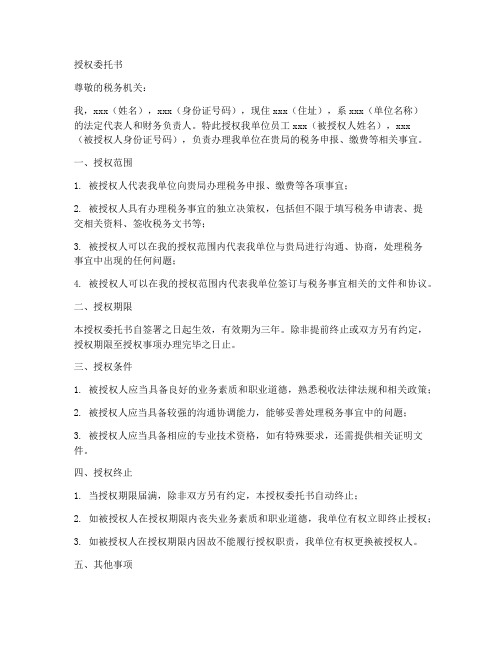 授权委托书

尊敬的税务机关：

我，xxx（姓名），xxx（身份证号码），现住 xxx（住址），系 xxx（单位名称）的法定代表人和财务负责人。特此授权我单位员工 xxx（被授权人姓名），xxx（被授权人身份证号码），负责办理我单位在贵局的税务申报、缴费等相关事宜。

一、授权范围

1. 被授权人代表我单位向贵局办理税务申报、缴费等各项事宜；

2. 被授权人具有办理税务事宜的独立决策权，包括但不限于填写税务申请表、提交相关资料、签收税务文书等；

3. 被授权人可以在我的授权范围内代表我单位与贵局进行沟通、协商，处理税务事宜中出现的任何问题；

4. 被授权人可以在我的授权范围内代表我单位签订与税务事宜相关的文件和协议。

二、授权期限

本授权委托书自签署之日起生效，有效期为三年。除非提前终止或双方另有约定，授权期限至授权事项办理完毕之日止。

三、授权条件

1. 被授权人应当具备良好的业务素质和职业道德，熟悉税收法律法规和相关政策；

2. 被授权人应当具备较强的沟通协调能力，能够妥善处理税务事宜中的问题；

3. 被授权人应当具备相应的专业技术资格，如有特殊要求，还需提供相关证明文件。

四、授权终止

1. 当授权期限届满，除非双方另有约定，本授权委托书自动终止；

2. 如被授权人在授权期限内丧失业务素质和职业道德，我单位有权立即终止授权；

3. 如被授权人在授权期限内因故不能履行授权职责，我单位有权更换被授权人。

五、其他事项